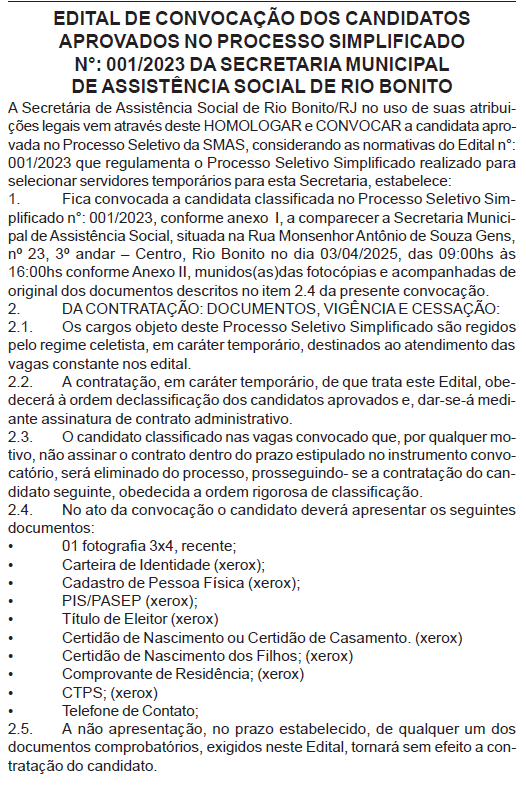 EDITAL DE CONVOCAÇÃO DOS CANDIDATOS APROVADOS NO PROCESSO SIMPLIFICADO N°: 001/2023 DA SECRETARIA MUNICIPAL DE ASSISTÊNCIA SOCIAL DE RIO BONITO

A Secretária de Assistência Social de Rio Bonito/RJ no uso de suas atribuições legais vem através deste HOMOLOGAR e CONVOCAR a candidata aprovada no Processo Seletivo da SMAS, considerando as normativas do Edital n°: 001/2023 que regulamenta o Processo Seletivo Simplificado realizado para selecionar servidores temporários para esta Secretaria, estabelece:

1. Fica convocada a candidata classificada no Processo Seletivo Simplificado n°: 001/2023, conforme anexo I, a comparecer a Secretaria Municipal de Assistência Social, situada na Rua Monsenhor Antônio de Souza Gens, nº 23, 3º andar – Centro, Rio Bonito no dia 03/04/2025, das 09:00hs às 16:00hs conforme Anexo II, munidos(as)das fotocópias e acompanhadas de original dos documentos descritos no item 2.4 da presente convocação.

2. DA CONTRATAÇÃO: DOCUMENTOS, VIGÊNCIA E CESSAÇÃO:

2.1. Os cargos objeto deste Processo Seletivo Simplificado são regidos pelo regime celetista, em caráter temporário, destinados ao atendimento das vagas constante nos edital.

2.2. A contratação, em caráter temporário, de que trata este Edital, obedecerá à ordem declassificação dos candidatos aprovados e, dar-se-á mediante assinatura de contrato administrativo.

2.3. O candidato classificado nas vagas convocado que, por qualquer motivo, não assinar o contrato dentro do prazo estipulado no instrumento convocatório, será eliminado do processo, prosseguindo- se a contratação do candidato seguinte, obedecida a ordem rigorosa de classificação.

2.4. No ato da convocação o candidato deverá apresentar os seguintes documentos:
• 01 fotografia 3x4, recente;
• Carteira de Identidade (xerox);
• Cadastro de Pessoa Física (xerox);
• PIS/PASEP (xerox);
• Título de Eleitor (xerox)
• Certidão de Nascimento ou Certidão de Casamento. (xerox)
• Certidão de Nascimento dos Filhos; (xerox)
• Comprovante de Residência; (xerox)
• CTPS; (xerox)
• Telefone de Contato;

2.5. A não apresentação, no prazo estabelecido, de qualquer um dos documentos comprobatórios, exigidos neste Edital, tornará sem efeito a contratação do candidato.